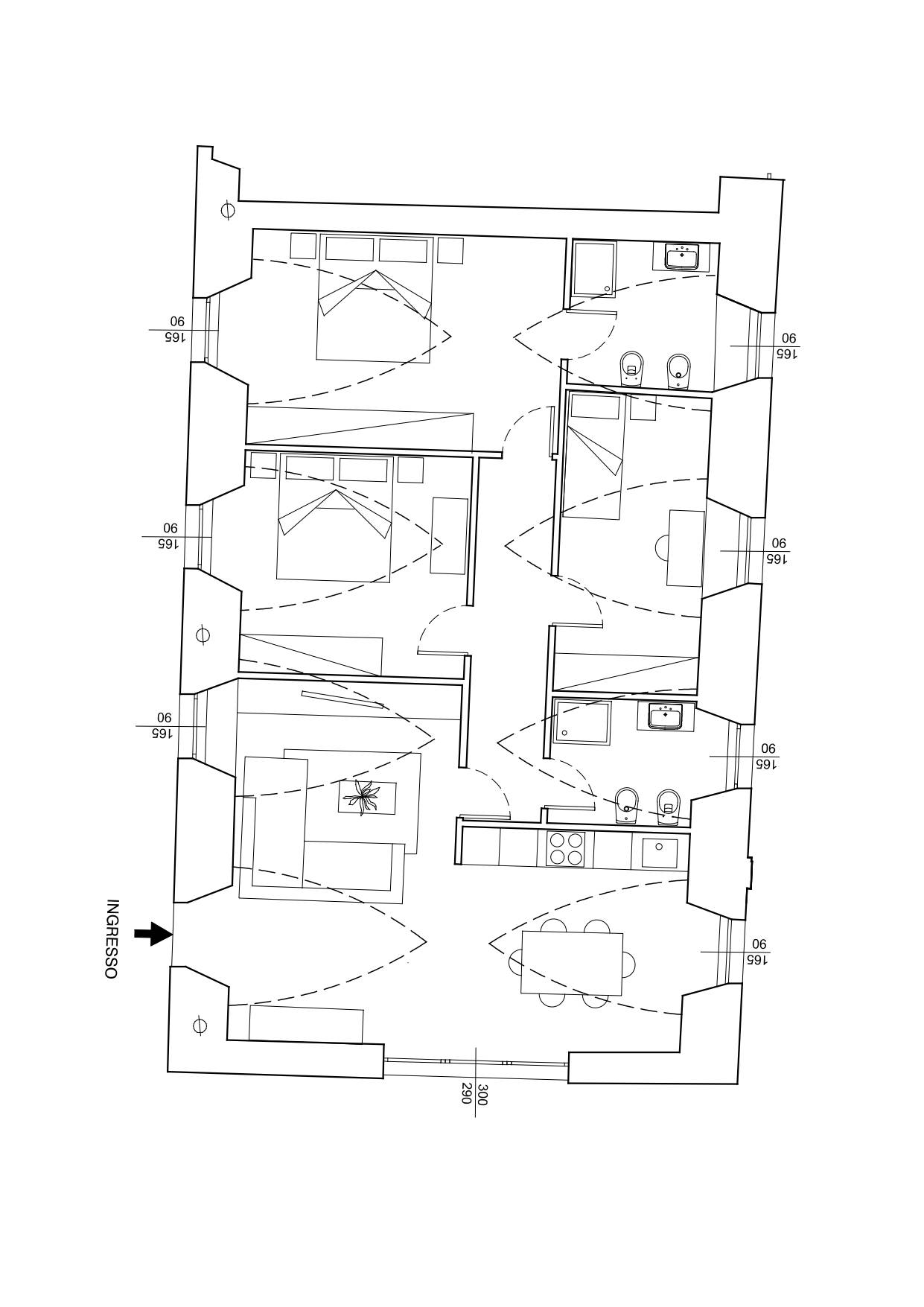 90
165

90
165

90
165

90
165

90
165

90
165

90
165

INGRESSO

300
290